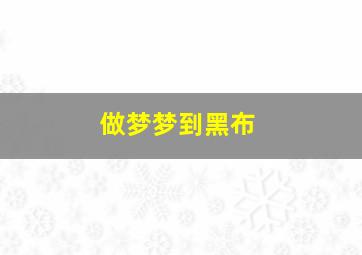 做梦梦到黑布